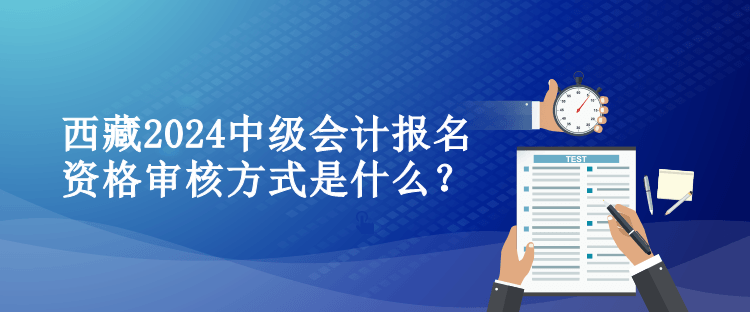 西藏2024中级会计报名资格审核方式是什么？

TEST